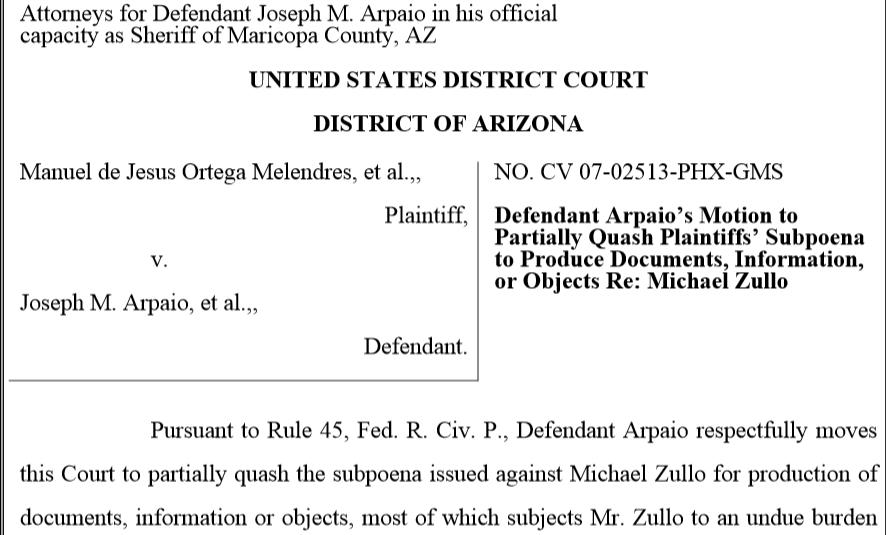 Attorneys for Defendant Joseph M. Arpaio in his official capacity as Sheriff of Maricopa County, AZ

UNITED STATES DISTRICT COURT

DISTRICT OF ARIZONA

Manuel de Jesus Ortega Melendres, et al.,,

Plaintiff,

v.

Joseph M. Arpaio, et al.,,

Defendant.

NO. CV 07-02513-PHX-GMS

Defendant Arpaio's Motion to Partially Quash Plaintiffs' Subpoena to Produce Documents, Information, or Objects Re: Michael Zullo

Pursuant to Rule 45, Fed. R. Civ. P., Defendant Arpaio respectfully moves this Court to partially quash the subpoena issued against Michael Zullo for production of documents, information or objects, most of which subjects Mr. Zullo to an undue burden